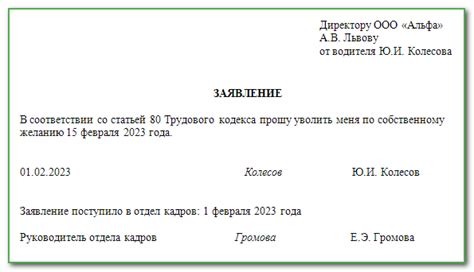 Директору ООО «Альфа»
А.В. Львову
от водителя Ю.И. Колесова

ЗАЯВЛЕНИЕ

В соответствии со статьей 80 Трудового кодекса прошу уволить меня по собственному желанию 15 февраля 2023 года.

01.02.2023 Колесов Ю.И. Колесов

Заявление поступило в отдел кадров: 1 февраля 2023 года

Руководитель отдела кадров Громова Е.Э. Громова